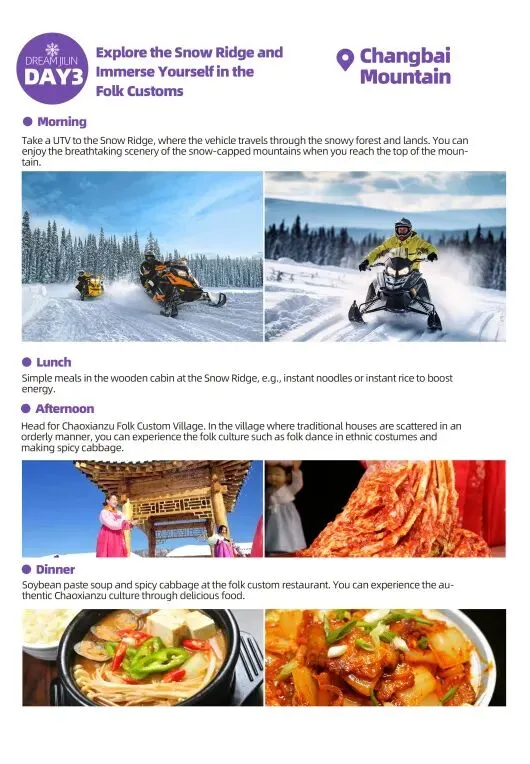 DREAM JILIN
DAY3

Explore the Snow Ridge and Immerse Yourself in the Folk Customs

Changbai Mountain

• Morning

Take a UTV to the Snow Ridge, where the vehicle travels through the snowy forest and lands. You can enjoy the breathtaking scenery of the snow-capped mountains when you reach the top of the mountain.

• Lunch

Simple meals in the wooden cabin at the Snow Ridge, e.g., instant noodles or instant rice to boost energy.

• Afternoon

Head for Chaoxianzu Folk Custom Village. In the village where traditional houses are scattered in an orderly manner, you can experience the folk culture such as folk dance in ethnic costumes and making spicy cabbage.

• Dinner

Soybean paste soup and spicy cabbage at the folk custom restaurant. You can experience the authentic Chaoxianzu culture through delicious food.